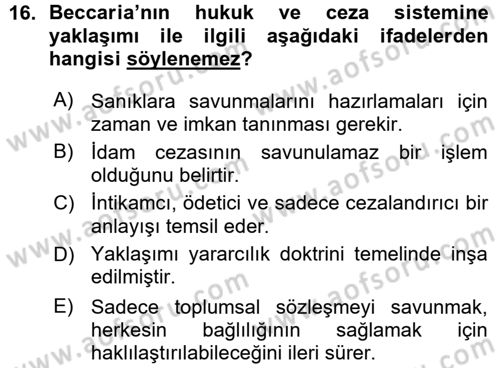 16. Beccaria'nın hukuk ve ceza sistemine yaklaşımı ile ilgili aşağıdaki ifadelerden hangisi söylenemez?

A) Sanıklara savunmalarını hazırlamaları için zaman ve imkan tanınması gerekir.

B) İdam cezasının savunulamaz bir işlem olduğunu belirtir.

C) İntikamcı, ödetici ve sadece cezalandırıcı bir anlayışı temsil eder.

D) Yaklaşımı yararcılık doktrini temelinde inşa edilmiştir.

E) Sadece toplumsal sözleşmeyi savunmak, herkesin bağlılığının sağlamak için haklılaştırılabileceğini ileri sürer.

www.aofsoru.com